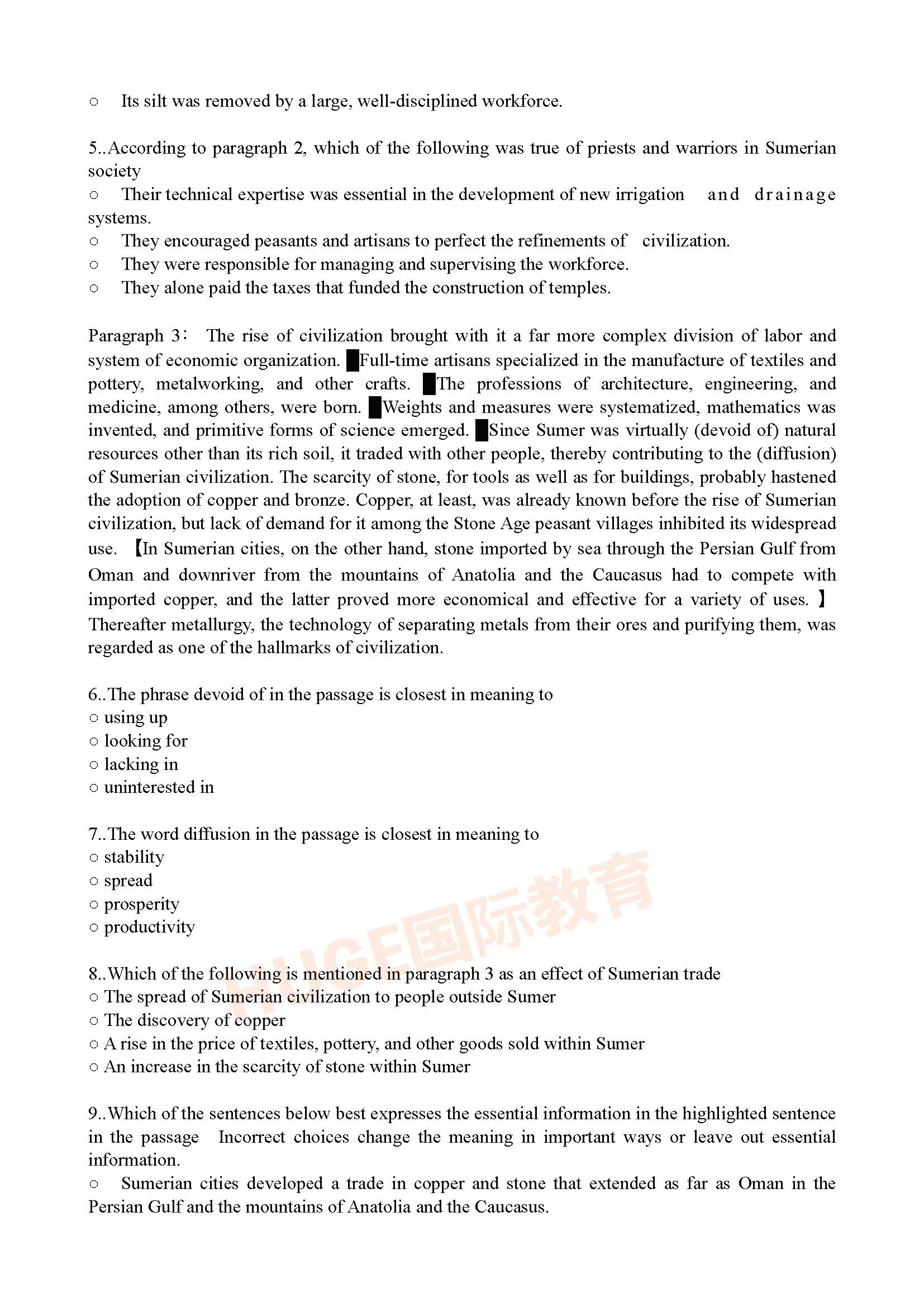 ○ Its silt was removed by a large, well-disciplined workforce.

5..According to paragraph 2, which of the following was true of priests and warriors in Sumerian society
○ Their technical expertise was essential in the development of new irrigation and drainage systems.
○ They encouraged peasants and artisans to perfect the refinements of civilization.
○ They were responsible for managing and supervising the workforce.
○ They alone paid the taxes that funded the construction of temples.

Paragraph 3： The rise of civilization brought with it a far more complex division of labor and system of economic organization. █Full-time artisans specialized in the manufacture of textiles and pottery, metalworking, and other crafts. █The professions of architecture, engineering, and medicine, among others, were born. █Weights and measures were systematized, mathematics was invented, and primitive forms of science emerged. █Since Sumer was virtually (devoid of) natural resources other than its rich soil, it traded with other people, thereby contributing to the (diffusion) of Sumerian civilization. The scarcity of stone, for tools as well as for buildings, probably hastened the adoption of copper and bronze. Copper, at least, was already known before the rise of Sumerian civilization, but lack of demand for it among the Stone Age peasant villages inhibited its widespread use. 【In Sumerian cities, on the other hand, stone imported by sea through the Persian Gulf from Oman and downriver from the mountains of Anatolia and the Caucasus had to compete with imported copper, and the latter proved more economical and effective for a variety of uses. 】 Thereafter metallurgy, the technology of separating metals from their ores and purifying them, was regarded as one of the hallmarks of civilization.

6..The phrase devoid of in the passage is closest in meaning to
○ using up
○ looking for
○ lacking in
○ uninterested in

7..The word diffusion in the passage is closest in meaning to
○ stability
○ spread
○ prosperity
○ productivity

8..Which of the following is mentioned in paragraph 3 as an effect of Sumerian trade
○ The spread of Sumerian civilization to people outside Sumer
○ The discovery of copper
○ A rise in the price of textiles, pottery, and other goods sold within Sumer
○ An increase in the scarcity of stone within Sumer

9..Which of the sentences below best expresses the essential information in the highlighted sentence in the passage Incorrect choices change the meaning in important ways or leave out essential information.
○ Sumerian cities developed a trade in copper and stone that extended as far as Oman in the Persian Gulf and the mountains of Anatolia and the Caucasus.

HUGE国际教育